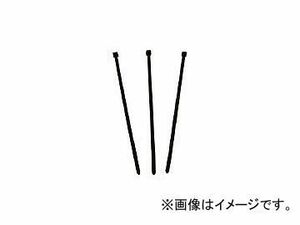 ※画像はイメージです。